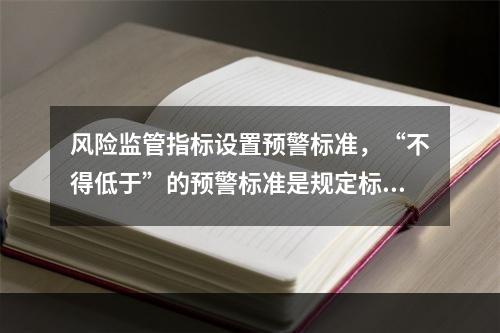 风险监管指标设置预警标准，“不得低于”的预警标准是规定标…